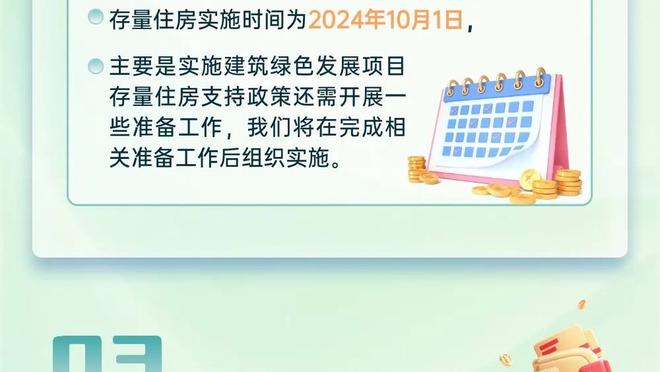 存量住房实施时间为2024年10月1日，

主要是实施建筑绿色发展项目存量住房支持政策还需开展一些准备工作，我们将在完成相关准备工作后组织实施。

03